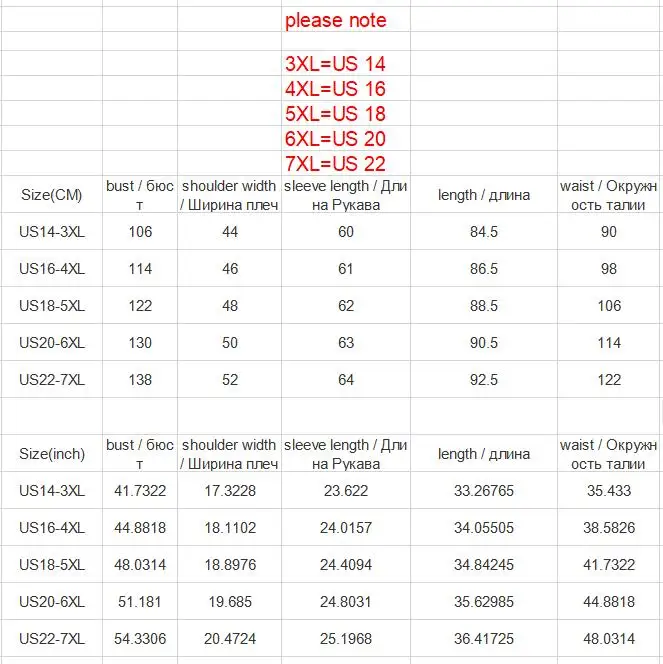 please note

3XL=US 14
4XL=US 16
5XL=US 18
6XL=US 20
7XL=US 22

| Size(CM) | bust / бюст | shoulder width / Ширина плеч | sleeve length / Длина Рукава | length / длина | waist / Окружность талии |
|---|---|---|---|---|---|
| US14-3XL | 106 | 44 | 60 | 84.5 | 90 |
| US16-4XL | 114 | 46 | 61 | 86.5 | 98 |
| US18-5XL | 122 | 48 | 62 | 88.5 | 106 |
| US20-6XL | 130 | 50 | 63 | 90.5 | 114 |
| US22-7XL | 138 | 52 | 64 | 92.5 | 122 |

| Size(inch) | bust / бюст | shoulder width / Ширина плеч | sleeve length / Длина Рукава | length / длина | waist / Окружность талии |
|---|---|---|---|---|---|
| US14-3XL | 41.7322 | 17.3228 | 23.622 | 33.26765 | 35.433 |
| US16-4XL | 44.8818 | 18.1102 | 24.0157 | 34.05505 | 38.5826 |
| US18-5XL | 48.0314 | 18.8976 | 24.4094 | 34.84245 | 41.7322 |
| US20-6XL | 51.181 | 19.685 | 24.8031 | 35.62985 | 44.8818 |
| US22-7XL | 54.3306 | 20.4724 | 25.1968 | 36.41725 | 48.0314 |